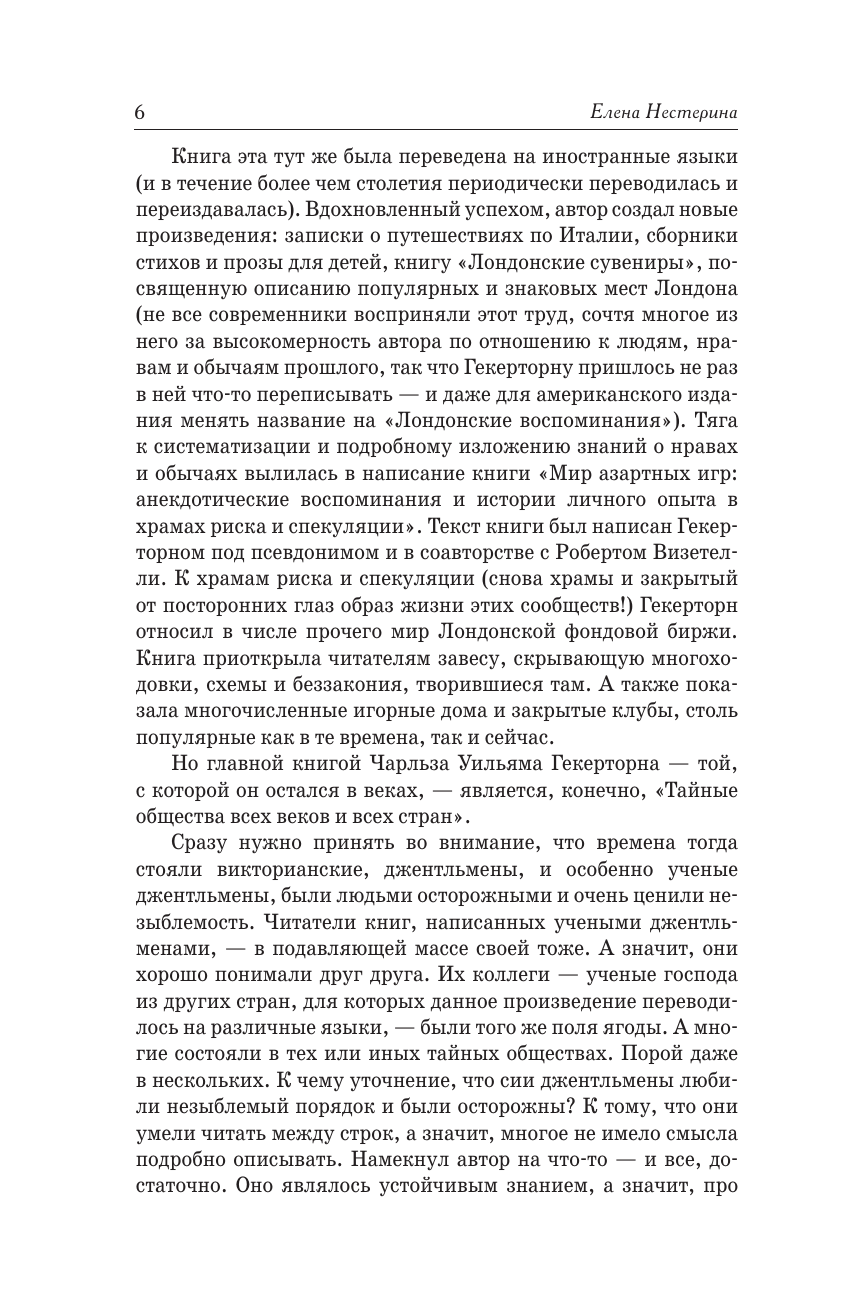 6 Елена Нестерина

Книга эта тут же была переведена на иностранные языки (и в течение более чем столетия периодически переводилась и переиздавалась). Вдохновленный успехом, автор создал новые произведения: записки о путешествиях по Италии, сборники стихов и прозы для детей, книгу «Лондонские сувениры», посвященную описанию популярных и знаковых мест Лондона (не все современники восприняли этот труд, сочтя многое из него за высокомерность автора по отношению к людям, нравам и обычаям прошлого, так что Гекерторну пришлось не раз в ней что-то переписывать — и даже для американского издания менять название на «Лондонские воспоминания»). Тяга к систематизации и подробному изложению знаний о нравах и обычаях вылилась в написание книги «Мир азартных игр: анекдотические воспоминания и истории личного опыта в храмах риска и спекуляции». Текст книги был написан Гекерторном под псевдонимом и в соавторстве с Робертом Визетелли. К храмам риска и спекуляции (снова храмы и закрытый от посторонних глаз образ жизни этих сообществ!) Гекерторн относил в числе прочего мир Лондонской фондовой биржи. Книга приоткрыла читателям завесу, скрывающую многоходовки, схемы и беззакония, творившиеся там. А также показала многочисленные игорные дома и закрытые клубы, столь популярные как в те времена, так и сейчас.

Но главной книгой Чарльза Уильяма Гекерторна — той, с которой он остался в веках, — является, конечно, «Тайные общества всех веков и всех стран».

Сразу нужно принять во внимание, что времена тогда стояли викторианские, джентльмены, и особенно ученые джентльмены, были людьми осторожными и очень ценили незыблемость. Читатели книг, написанных учеными джентльменами, — в подавляющей массе своей тоже. А значит, они хорошо понимали друг друга. Их коллеги — ученые господа из других стран, для которых данное произведение переводилось на различные языки, — были того же поля ягоды. А многие состояли в тех или иных тайных обществах. Порой даже в нескольких. К чему уточнение, что сии джентльмены любили незыблемый порядок и были осторожны? К тому, что они умели читать между строк, а значит, многое не имело смысла подробно описывать. Намекнул автор на что-то — и все, достаточно. Оно являлось устойчивым знанием, а значит, про